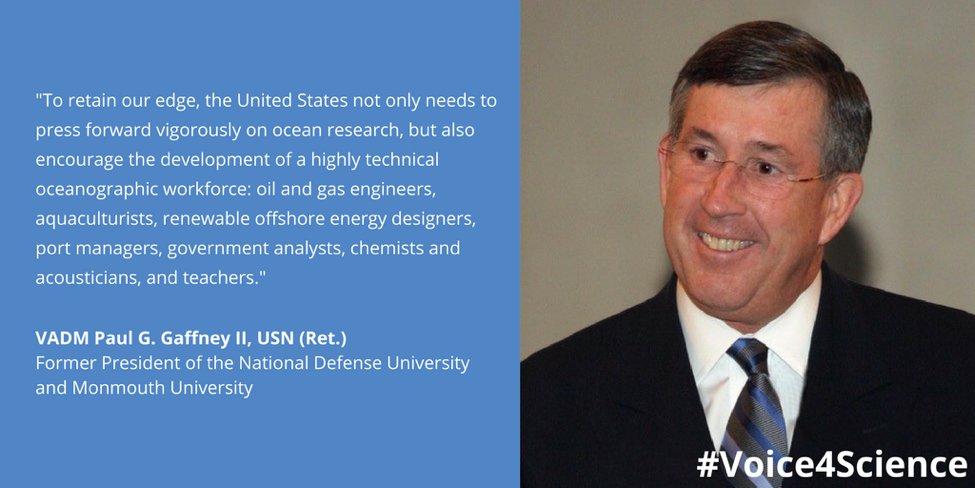 "To retain our edge, the United States not only needs to press forward vigorously on ocean research, but also encourage the development of a highly technical oceanographic workforce: oil and gas engineers, aquaculturists, renewable offshore energy designers, port managers, government analysts, chemists and acousticians, and teachers."

VADM Paul G. Gaffney II, USN (Ret.)
Former President of the National Defense University and Monmouth University

#Voice4Science